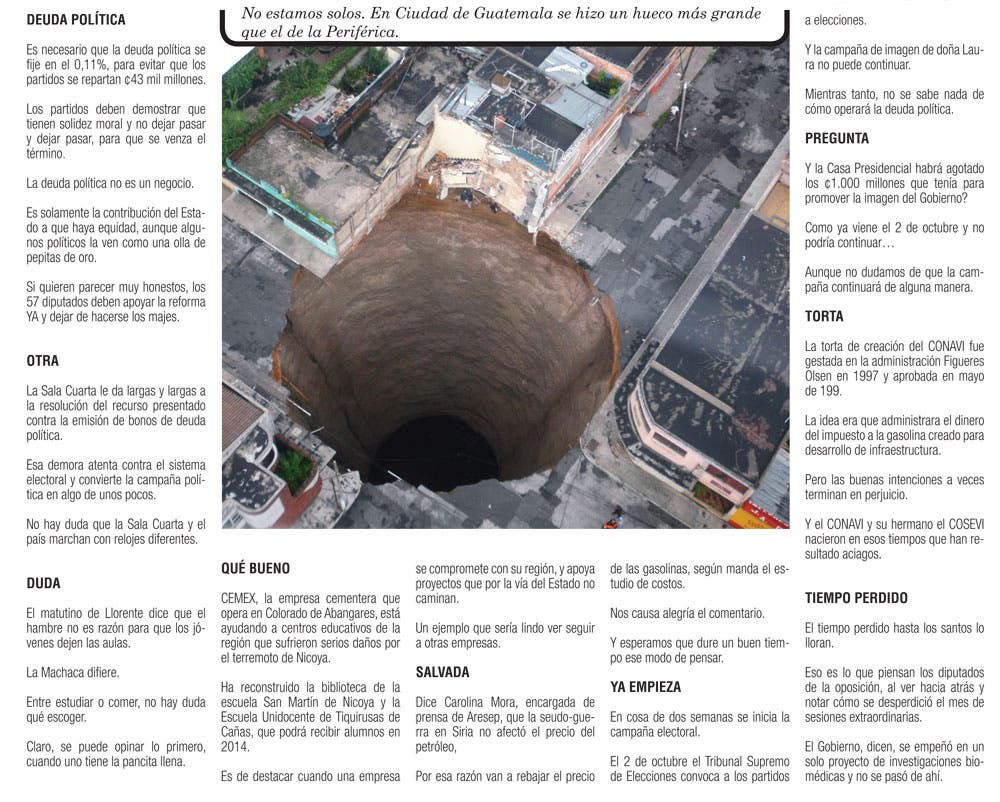 DEUDA POLÍTICA

Es necesario que la deuda política se fije en el 0,11%, para evitar que los partidos se repartan ¢43 mil millones.

Los partidos deben demostrar que tienen solidez moral y no dejar pasar y dejar pasar, para que se venza el término.

La deuda política no es un negocio.

Es solamente la contribución del Estado a que haya equidad, aunque algunos políticos la ven como una olla de pepitas de oro.

Si quieren parecer muy honestos, los 57 diputados deben apoyar la reforma YA y dejar de hacerse los majes.

OTRA

La Sala Cuarta le da largas y largas a la resolución del recurso presentado contra la emisión de bonos de deuda política.

Esa demora atenta contra el sistema electoral y convierte la campaña política en algo de unos pocos.

No hay duda que la Sala Cuarta y el país marchan con relojes diferentes.

DUDA

El matutino de Llorente dice que el hambre no es razón para que los jóvenes dejen las aulas.

La Machaca difiere.

Entre estudiar o comer, no hay duda qué escoger.

Claro, se puede opinar lo primero, cuando uno tiene la pancita llena.

No estamos solos. En Ciudad de Guatemala se hizo un hueco más grande que el de la Periférica.

QUÉ BUENO

CEMEX, la empresa cementera que opera en Colorado de Abangares, está ayudando a centros educativos de la región que sufrieron serios daños por el terremoto de Nicoya.

Ha reconstruido la biblioteca de la escuela San Martín de Nicoya y la Escuela Unidocente de Tiquirusas de Cañas, que podrá recibir alumnos en 2014.

Es de destacar cuando una empresa se compromete con su región, y apoya proyectos que por la vía del Estado no caminan.

Un ejemplo que sería lindo ver seguir a otras empresas.

SALVADA

Dice Carolina Mora, encargada de prensa de Aresep, que la seudo-guerra en Siria no afectó el precio del petróleo,

Por esa razón van a rebajar el precio de las gasolinas, según manda el estudio de costos.

Nos causa alegría el comentario.

Y esperamos que dure un buen tiempo ese modo de pensar.

YA EMPIEZA

En cosa de dos semanas se inicia la campaña electoral.

El 2 de octubre el Tribunal Supremo de Elecciones convoca a los partidos a elecciones.

Y la campaña de imagen de doña Laura no puede continuar.

Mientras tanto, no se sabe nada de cómo operará la deuda política.

PREGUNTA

Y la Casa Presidencial habrá agotado los ¢1.000 millones que tenía para promover la imagen del Gobierno?

Como ya viene el 2 de octubre y no podría continuar…

Aunque no dudamos de que la campaña continuará de alguna manera.

TORTA

La torta de creación del CONAVI fue gestada en la administración Figueres Olsen en 1997 y aprobada en mayo de 199.

La idea era que administrara el dinero del impuesto a la gasolina creado para desarrollo de infraestructura.

Pero las buenas intenciones a veces terminan en perjuicio.

Y el CONAVI y su hermano el COSEVI nacieron en esos tiempos que han resultado aciagos.

TIEMPO PERDIDO

El tiempo perdido hasta los santos lo lloran.

Eso es lo que piensan los diputados de la oposición, al ver hacia atrás y notar cómo se desperdició el mes de sesiones extraordinarias.

El Gobierno, dicen, se empeñó en un solo proyecto de investigaciones biomédicas y no se pasó de ahí.